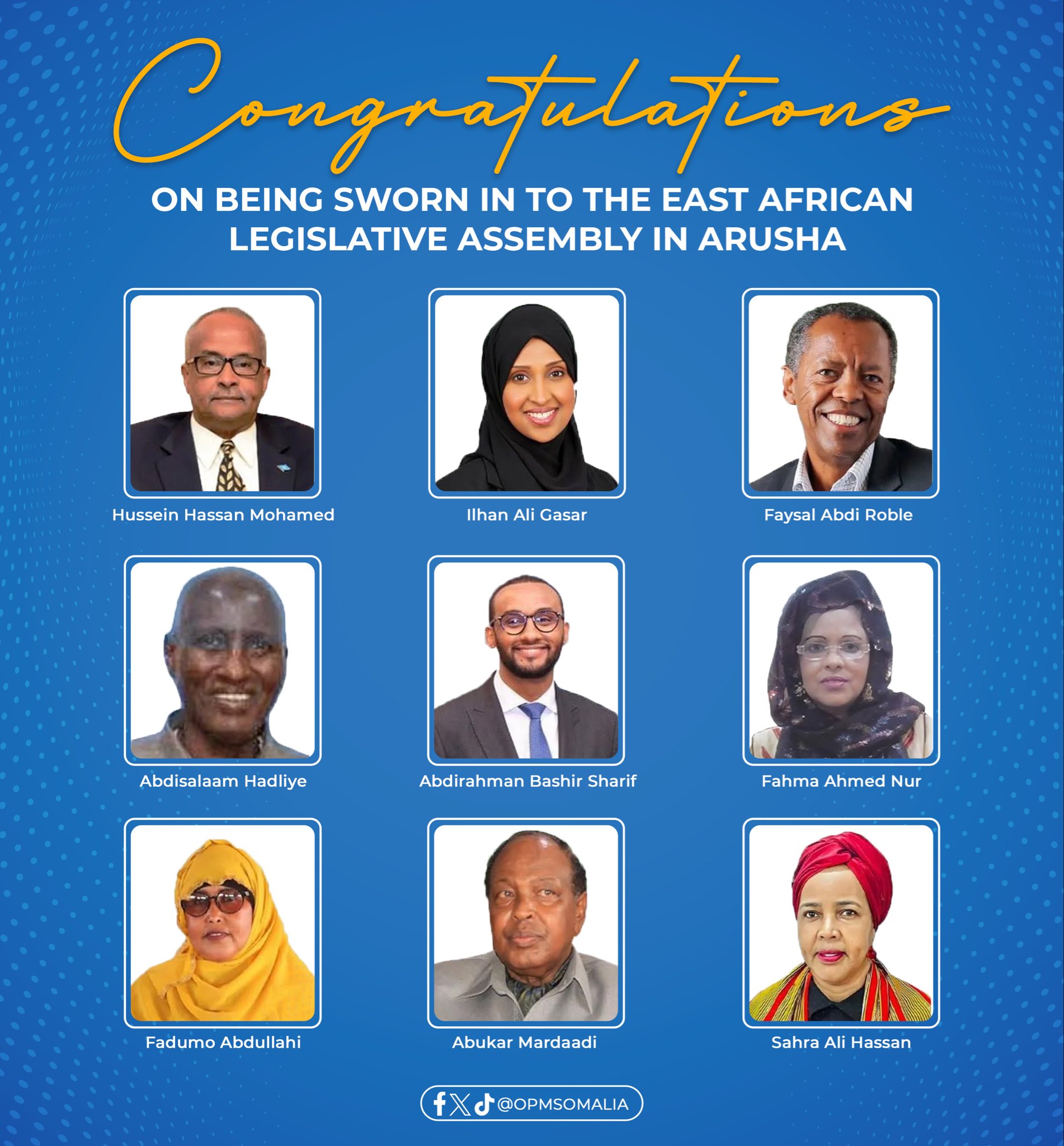 Congratulations

ON BEING SWORN IN TO THE EAST AFRICAN LEGISLATIVE ASSEMBLY IN ARUSHA

Hussein Hassan Mohamed

Ilhan Ali Gasar

Faysal Abdi Roble

Abdisalaam Hadliye

Abdirahman Bashir Sharif

Fahma Ahmed Nur

Fadumo Abdullahi

Abukar Mardaadi

Sahra Ali Hassan

@OPMSOMALIA